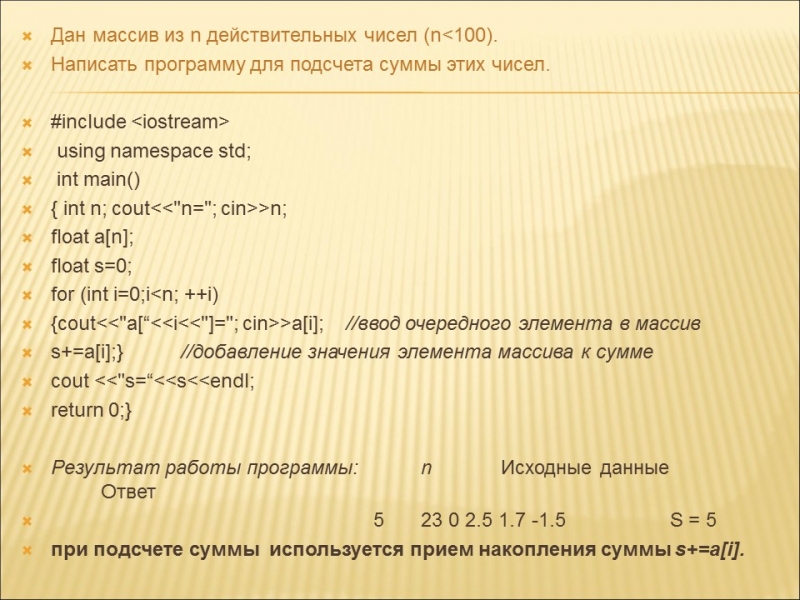 Дан массив из n действительных чисел (n<100).
Написать программу для подсчета суммы этих чисел.

#include <iostream>
using namespace std;
int main()
{ int n; cout<<"n="; cin>>n;
float a[n];
float s=0;
for (int i=0;i<n; ++i)
{cout<<"a[“<<i<<"]="; cin>>a[i]; //ввод очередного элемента в массив
s+=a[i];} //добавление значения элемента массива к сумме
cout <<"s=“<<s<<endl;
return 0;}

Результат работы программы: n Исходные данные Ответ
5 23 0 2.5 1.7 -1.5 S = 5
при подсчете суммы используется прием накопления суммы s+=a[i].